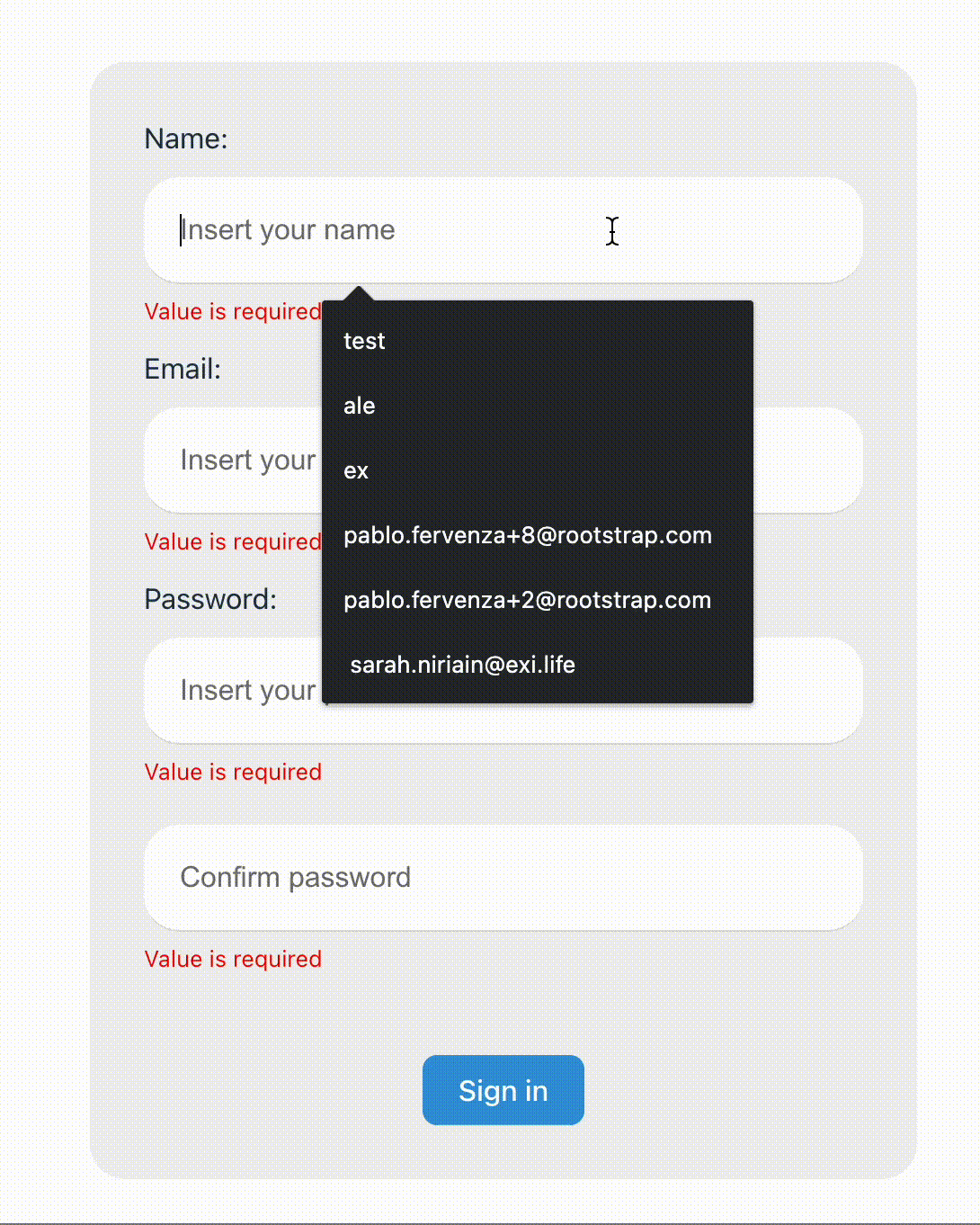 Name:

Insert your name

Value is required

test

ale

ex

pablo.fervenza+8@rootstrap.com

pablo.fervenza+2@rootstrap.com

sarah.niriain@exi.life

Email:

Insert your

Value is required

Password:

Insert your

Value is required

Confirm password

Value is required

Sign in